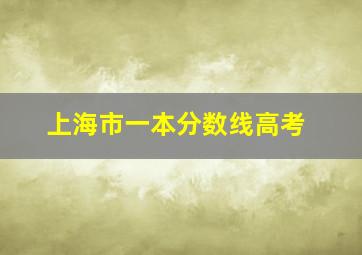 上海市一本分数线高考